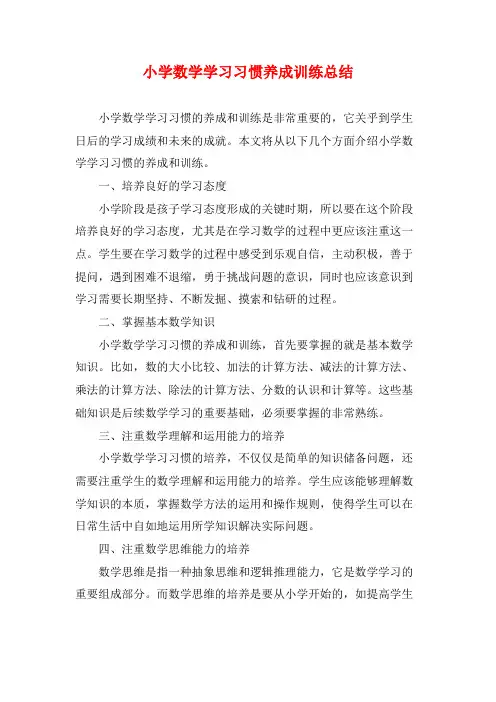 小学数学学习习惯养成训练总结

小学数学学习习惯的养成和训练是非常重要的，它关乎到学生日后的学习成绩和未来的成就。本文将从以下几个方面介绍小学数学学习习惯的养成和训练。

一、培养良好的学习态度

小学阶段是孩子学习态度形成的关键时期，所以要在这个阶段培养良好的学习态度，尤其是在学习数学的过程中更应该注重这一点。学生要在学习数学的过程中感受到乐观自信，主动积极，善于提问，遇到困难不退缩，勇于挑战问题的意识，同时也应该意识到学习需要长期坚持、不断发掘、摸索和钻研的过程。

二、掌握基本数学知识

小学数学学习习惯的养成和训练，首先要掌握的就是基本数学知识。比如，数的大小比较、加法的计算方法、减法的计算方法、乘法的计算方法、除法的计算方法、分数的认识和计算等。这些基础知识是后续数学学习的重要基础，必须要掌握的非常熟练。

三、注重数学理解和运用能力的培养

小学数学学习习惯的培养，不仅仅是简单的知识储备问题，还需要注重学生的数学理解和运用能力的培养。学生应该能够理解数学知识的本质，掌握数学方法的运用和操作规则，使得学生可以在日常生活中自如地运用所学知识解决实际问题。

四、注重数学思维能力的培养

数学思维是指一种抽象思维和逻辑推理能力，它是数学学习的重要组成部分。而数学思维的培养是要从小学开始的，如提高学生